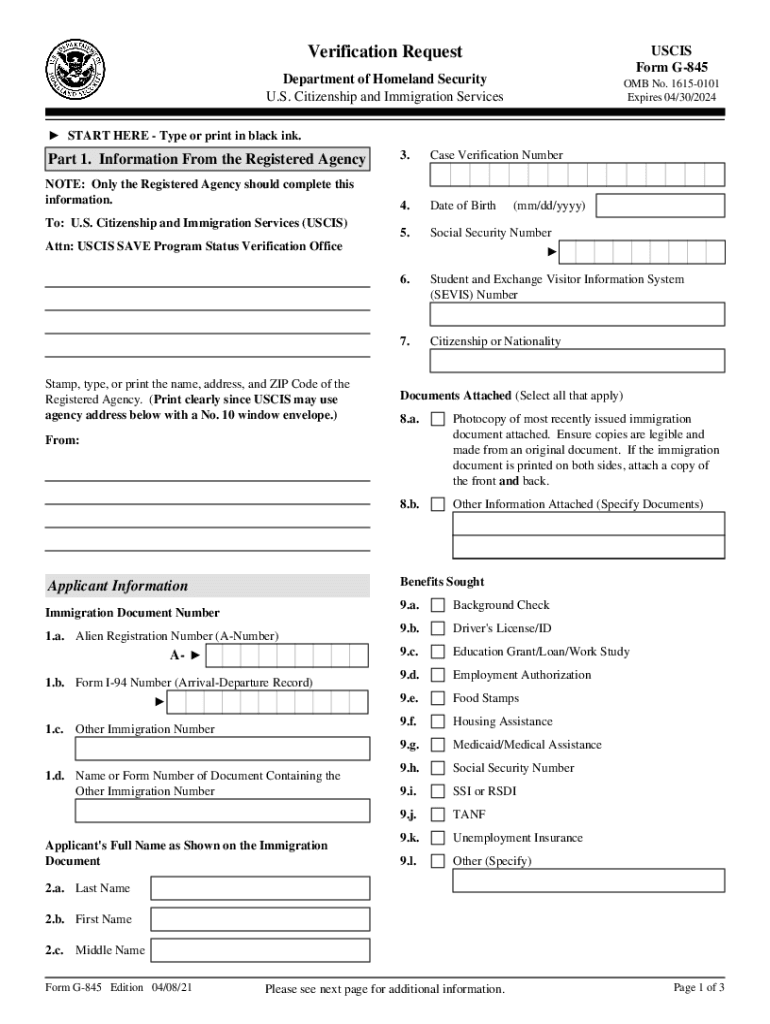 Verification Request
Department of Homeland Security
U.S. Citizenship and Immigration Services

USCIS
Form G-845
OMB No. 1615-0101
Expires 04/30/2024

► START HERE - Type or print in black ink.

Part 1. Information From the Registered Agency

NOTE: Only the Registered Agency should complete this information.

To: U.S. Citizenship and Immigration Services (USCIS)

Attn: USCIS SAVE Program Status Verification Office

Stamp, type, or print the name, address, and ZIP Code of the Registered Agency. (Print clearly since USCIS may use agency address below with a No. 10 window envelope.)

From:

Applicant Information

Immigration Document Number

1.a. Alien Registration Number (A-Number)
A- ►

1.b. Form I-94 Number (Arrival-Departure Record)
►

1.c. Other Immigration Number

1.d. Name or Form Number of Document Containing the Other Immigration Number

Applicant's Full Name as Shown on the Immigration Document

2.a. Last Name

2.b. First Name

2.c. Middle Name

3. Case Verification Number

4. Date of Birth (mm/dd/yyyy)

5. Social Security Number
►

6. Student and Exchange Visitor Information System (SEVIS) Number

7. Citizenship or Nationality

Documents Attached (Select all that apply)

8.a. Photocopy of most recently issued immigration document attached. Ensure copies are legible and made from an original document. If the immigration document is printed on both sides, attach a copy of the front and back.

8.b. Other Information Attached (Specify Documents)

Benefits Sought

9.a. Background Check
9.b. Driver's License/ID
9.c. Education Grant/Loan/Work Study
9.d. Employment Authorization
9.e. Food Stamps
9.f. Housing Assistance
9.g. Medicaid/Medical Assistance
9.h. Social Security Number
9.i. SSI or RSDI
9.j. TANF
9.k. Unemployment Insurance
9.l. Other (Specify)

Form G-845 Edition 04/08/21
Please see next page for additional information.
Page 1 of 3